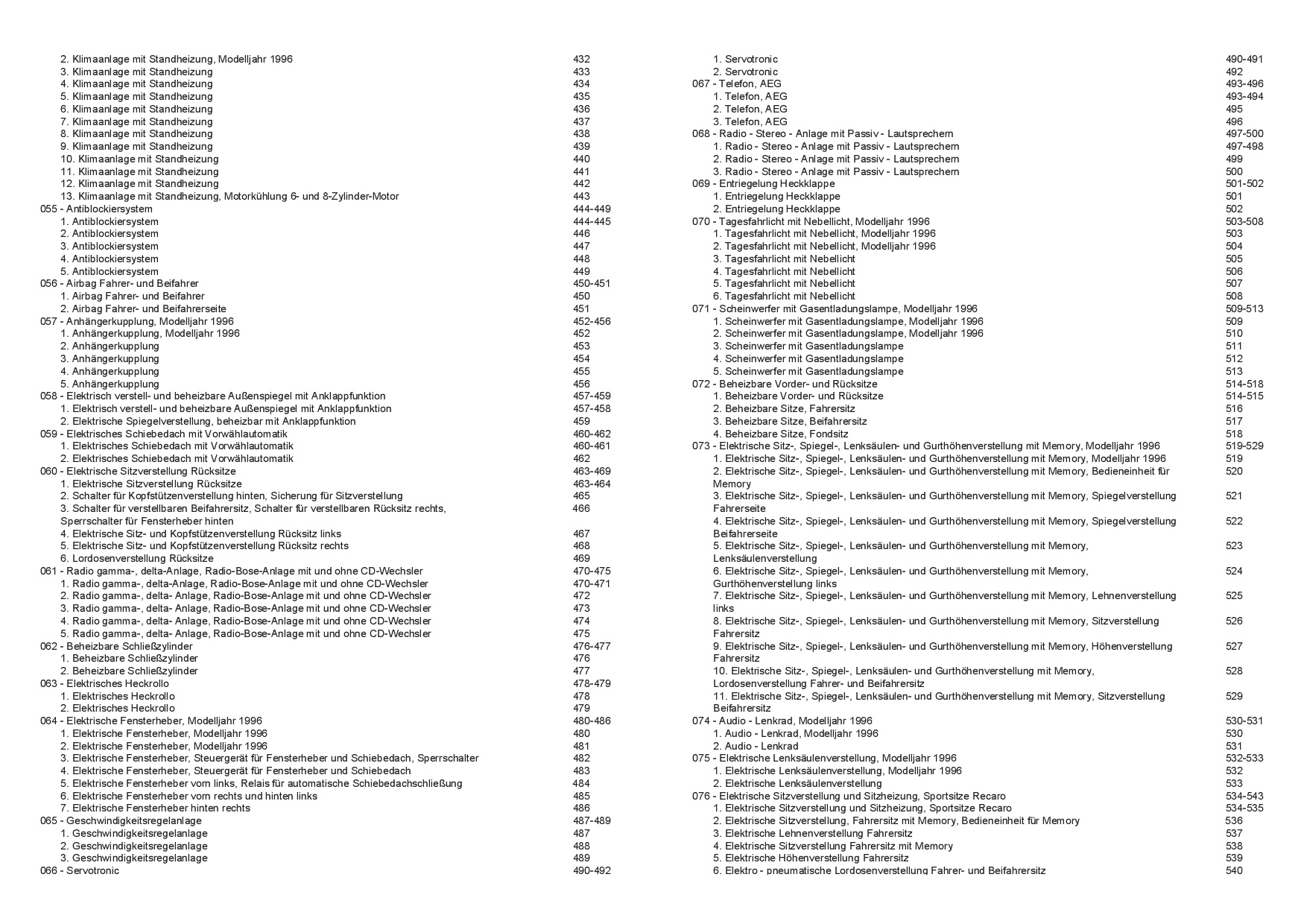 2. Klimaanlage mit Standheizung, Modelljahr 1996 432
3. Klimaanlage mit Standheizung 433
4. Klimaanlage mit Standheizung 434
5. Klimaanlage mit Standheizung 435
6. Klimaanlage mit Standheizung 436
7. Klimaanlage mit Standheizung 437
8. Klimaanlage mit Standheizung 438
9. Klimaanlage mit Standheizung 439
10. Klimaanlage mit Standheizung 440
11. Klimaanlage mit Standheizung 441
12. Klimaanlage mit Standheizung 442
13. Klimaanlage mit Standheizung, Motorkühlung 6- und 8-Zylinder-Motor 443
055 - Antiblockiersystem 444-449
1. Antiblockiersystem 444-445
2. Antiblockiersystem 446
3. Antiblockiersystem 447
4. Antiblockiersystem 448
5. Antiblockiersystem 449
056 - Airbag Fahrer- und Beifahrer 450-451
1. Airbag Fahrer- und Beifahrer 450
2. Airbag Fahrer- und Beifahrerseite 451
057 - Anhängerkupplung, Modelljahr 1996 452-456
1. Anhängerkupplung, Modelljahr 1996 452
2. Anhängerkupplung 453
3. Anhängerkupplung 454
4. Anhängerkupplung 455
5. Anhängerkupplung 456
058 - Elektrisch verstell- und beheizbare Außenspiegel mit Anklappfunktion 457-459
1. Elektrisch verstell- und beheizbare Außenspiegel mit Anklappfunktion 457-458
2. Elektrische Spiegelverstellung, beheizbar mit Anklappfunktion 459
059 - Elektrisches Schiebedach mit Vorwählautomatik 460-462
1. Elektrisches Schiebedach mit Vorwählautomatik 460-461
2. Elektrisches Schiebedach mit Vorwählautomatik 462
060 - Elektrische Sitzverstellung Rücksitze 463-469
1. Elektrische Sitzverstellung Rücksitze 463-464
2. Schalter für Kopfstützenverstellung hinten, Sicherung für Sitzverstellung 465
3. Schalter für verstellbaren Beifahrersitz, Schalter für verstellbaren Rücksitz rechts, Sperrschalter für Fensterheber hinten 466
4. Elektrische Sitz- und Kopfstützenverstellung Rücksitz links 467
5. Elektrische Sitz- und Kopfstützenverstellung Rücksitz rechts 468
6. Lordosenverstellung Rücksitze 469
061 - Radio gamma-, delta-Anlage, Radio-Bose-Anlage mit und ohne CD-Wechsler 470-475
1. Radio gamma-, delta-Anlage, Radio-Bose-Anlage mit und ohne CD-Wechsler 470-471
2. Radio gamma-, delta- Anlage, Radio-Bose-Anlage mit und ohne CD-Wechsler 472
3. Radio gamma-, delta- Anlage, Radio-Bose-Anlage mit und ohne CD-Wechsler 473
4. Radio gamma-, delta- Anlage, Radio-Bose-Anlage mit und ohne CD-Wechsler 474
5. Radio gamma-, delta- Anlage, Radio-Bose-Anlage mit und ohne CD-Wechsler 475
062 - Beheizbare Schließzylinder 476-477
1. Beheizbare Schließzylinder 476
2. Beheizbare Schließzylinder 477
063 - Elektrisches Heckrollo 478-479
1. Elektrisches Heckrollo 478
2. Elektrisches Heckrollo 479
064 - Elektrische Fensterheber, Modelljahr 1996 480-486
1. Elektrische Fensterheber, Modelljahr 1996 480
2. Elektrische Fensterheber, Modelljahr 1996 481
3. Elektrische Fensterheber, Steuergerät für Fensterheber und Schiebedach, Sperrschalter 482
4. Elektrische Fensterheber, Steuergerät für Fensterheber und Schiebedach 483
5. Elektrische Fensterheber vorn links, Relais für automatische Schiebedachschließung 484
6. Elektrische Fensterheber vorn rechts und hinten links 485
7. Elektrische Fensterheber hinten rechts 486
065 - Geschwindigkeitsregelanlage 487-489
1. Geschwindigkeitsregelanlage 487
2. Geschwindigkeitsregelanlage 488
3. Geschwindigkeitsregelanlage 489
066 - Servotronic 490-492

1. Servotronic 490-491
2. Servotronic 492
067 - Telefon, AEG 493-496
1. Telefon, AEG 493-494
2. Telefon, AEG 495
3. Telefon, AEG 496
068 - Radio - Stereo - Anlage mit Passiv - Lautsprechern 497-500
1. Radio - Stereo - Anlage mit Passiv - Lautsprechern 497-498
2. Radio - Stereo - Anlage mit Passiv - Lautsprechern 499
3. Radio - Stereo - Anlage mit Passiv - Lautsprechern 500
069 - Entriegelung Heckklappe 501-502
1. Entriegelung Heckklappe 501
2. Entriegelung Heckklappe 502
070 - Tagesfahrlicht mit Nebellicht, Modelljahr 1996 503-508
1. Tagesfahrlicht mit Nebellicht, Modelljahr 1996 503
2. Tagesfahrlicht mit Nebellicht, Modelljahr 1996 504
3. Tagesfahrlicht mit Nebellicht 505
4. Tagesfahrlicht mit Nebellicht 506
5. Tagesfahrlicht mit Nebellicht 507
6. Tagesfahrlicht mit Nebellicht 508
071 - Scheinwerfer mit Gasentladungslampe, Modelljahr 1996 509-513
1. Scheinwerfer mit Gasentladungslampe, Modelljahr 1996 509
2. Scheinwerfer mit Gasentladungslampe, Modelljahr 1996 510
3. Scheinwerfer mit Gasentladungslampe 511
4. Scheinwerfer mit Gasentladungslampe 512
5. Scheinwerfer mit Gasentladungslampe 513
072 - Beheizbare Vorder- und Rücksitze 514-518
1. Beheizbare Vorder- und Rücksitze 514-515
2. Beheizbare Sitze, Fahrersitz 516
3. Beheizbare Sitze, Beifahrersitz 517
4. Beheizbare Sitze, Fondsitz 518
073 - Elektrische Sitz-, Spiegel-, Lenksäulen- und Gurthöhenverstellung mit Memory, Modelljahr 1996 519-529
1. Elektrische Sitz-, Spiegel-, Lenksäulen- und Gurthöhenverstellung mit Memory, Modelljahr 1996 519
2. Elektrische Sitz-, Spiegel-, Lenksäulen- und Gurthöhenverstellung mit Memory, Bedieneinheit für Memory 520
3. Elektrische Sitz-, Spiegel-, Lenksäulen- und Gurthöhenverstellung mit Memory, Spiegelverstellung Fahrerseite 521
4. Elektrische Sitz-, Spiegel-, Lenksäulen- und Gurthöhenverstellung mit Memory, Spiegelverstellung Beifahrerseite 522
5. Elektrische Sitz-, Spiegel-, Lenksäulen- und Gurthöhenverstellung mit Memory, Lenksäulenverstellung 523
6. Elektrische Sitz-, Spiegel-, Lenksäulen- und Gurthöhenverstellung mit Memory, Gurthöhenverstellung links 524
7. Elektrische Sitz-, Spiegel-, Lenksäulen- und Gurthöhenverstellung mit Memory, Lehnenverstellung links 525
8. Elektrische Sitz-, Spiegel-, Lenksäulen- und Gurthöhenverstellung mit Memory, Sitzverstellung Fahrersitz 526
9. Elektrische Sitz-, Spiegel-, Lenksäulen- und Gurthöhenverstellung mit Memory, Höhenverstellung Fahrersitz 527
10. Elektrische Sitz-, Spiegel-, Lenksäulen- und Gurthöhenverstellung mit Memory, Lordosenverstellung Fahrer- und Beifahrersitz 528
11. Elektrische Sitz-, Spiegel-, Lenksäulen- und Gurthöhenverstellung mit Memory, Sitzverstellung Beifahrersitz 529
074 - Audio - Lenkrad, Modelljahr 1996 530-531
1. Audio - Lenkrad, Modelljahr 1996 530
2. Audio - Lenkrad 531
075 - Elektrische Lenksäulenverstellung, Modelljahr 1996 532-533
1. Elektrische Lenksäulenverstellung, Modelljahr 1996 532
2. Elektrische Lenksäulenverstellung 533
076 - Elektrische Sitzverstellung und Sitzheizung, Sportsitze Recaro 534-543
1. Elektrische Sitzverstellung und Sitzheizung, Sportsitze Recaro 534-535
2. Elektrische Sitzverstellung, Fahrersitz mit Memory, Bedieneinheit für Memory 536
3. Elektrische Lehnenverstellung Fahrersitz 537
4. Elektrische Sitzverstellung Fahrersitz mit Memory 538
5. Elektrische Höhenverstellung Fahrersitz 539
6. Elektro - pneumatische Lordosenverstellung Fahrer- und Beifahrersitz 540